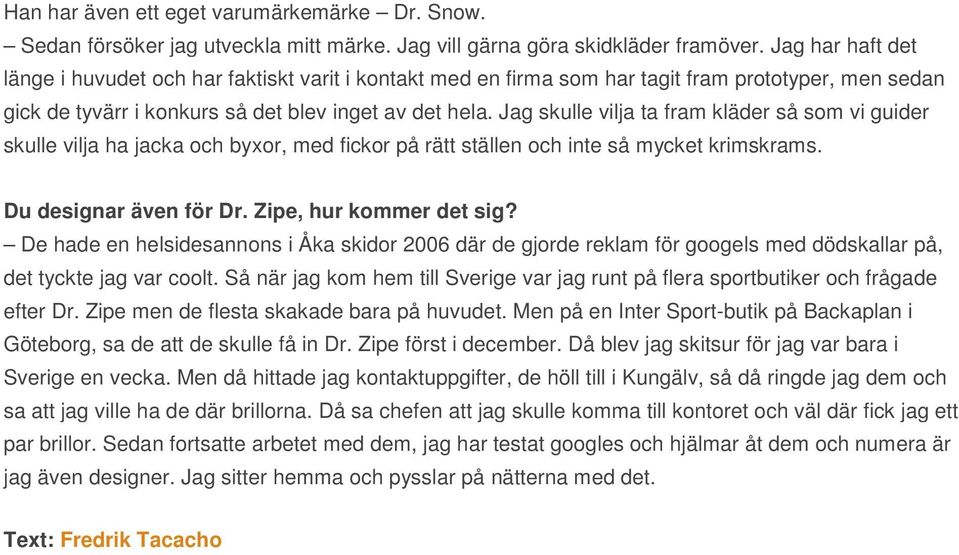 Han har även ett eget varumärkemärke – Dr. Snow.
– Sedan försöker jag utveckla mitt märke. Jag vill gärna göra skidkläder framöver. Jag har haft det länge i huvudet och har faktiskt varit i kontakt med en firma som har tagit fram prototyper, men sedan gick de tyvärr i konkurs så det blev inget av det hela. Jag skulle vilja ta fram kläder så som vi guider skulle vilja ha jacka och byxor, med fickor på rätt ställen och inte så mycket krimskrams.

Du designar även för Dr. Zipe, hur kommer det sig?
– De hade en helsidesannons i Åka skidor 2006 där de gjorde reklam för googels med dödskallar på, det tyckte jag var coolt. Så när jag kom hem till Sverige var jag runt på flera sportbutiker och frågade efter Dr. Zipe men de flesta skakade bara på huvudet. Men på en Inter Sport-butik på Backaplan i Göteborg, sa de att de skulle få in Dr. Zipe först i december. Då blev jag skitsur för jag var bara i Sverige en vecka. Men då hittade jag kontaktuppgifter, de höll till i Kungälv, så då ringde jag dem och sa att jag ville ha de där brillorna. Då sa chefen att jag skulle komma till kontoret och väl där fick jag ett par brillor. Sedan fortsatte arbetet med dem, jag har testat googles och hjälmar åt dem och numera är jag även designer. Jag sitter hemma och pysslar på nätterna med det.

Text: Fredrik Tacacho